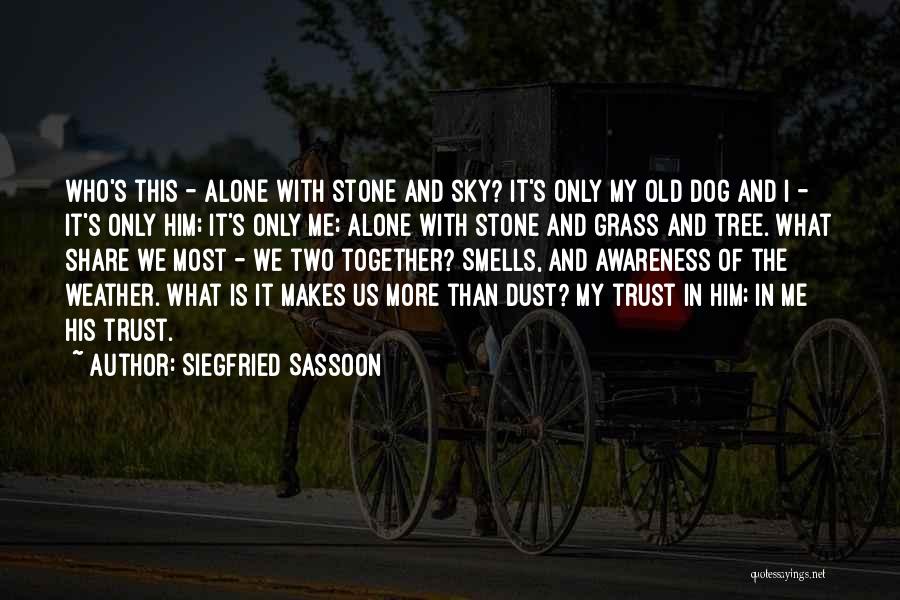 WHO'S THIS - ALONE WITH STONE AND SKY? IT'S ONLY MY OLD DOG AND I - IT'S ONLY HIM; IT'S ONLY ME; ALONE WITH STONE AND GRASS AND TREE. WHAT SHARE WE MOST - WE TWO TOGETHER? SMELLS, AND AWARENESS OF THE WEATHER. WHAT IS IT MAKES US MORE THAN DUST? MY TRUST IN HIM; IN ME HIS TRUST.

~ AUTHOR: SIEGFRIED SASSOON

quotessayings.net